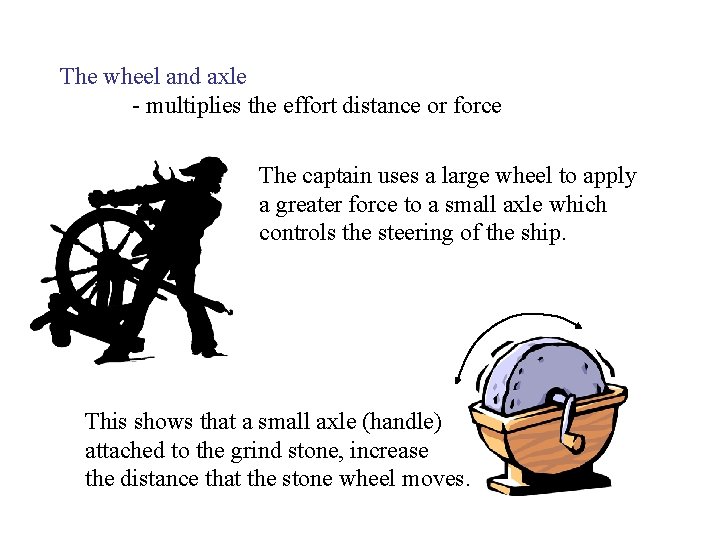 The wheel and axle
- multiplies the effort distance or force

The captain uses a large wheel to apply a greater force to a small axle which controls the steering of the ship.

This shows that a small axle (handle) attached to the grind stone, increase the distance that the stone wheel moves.